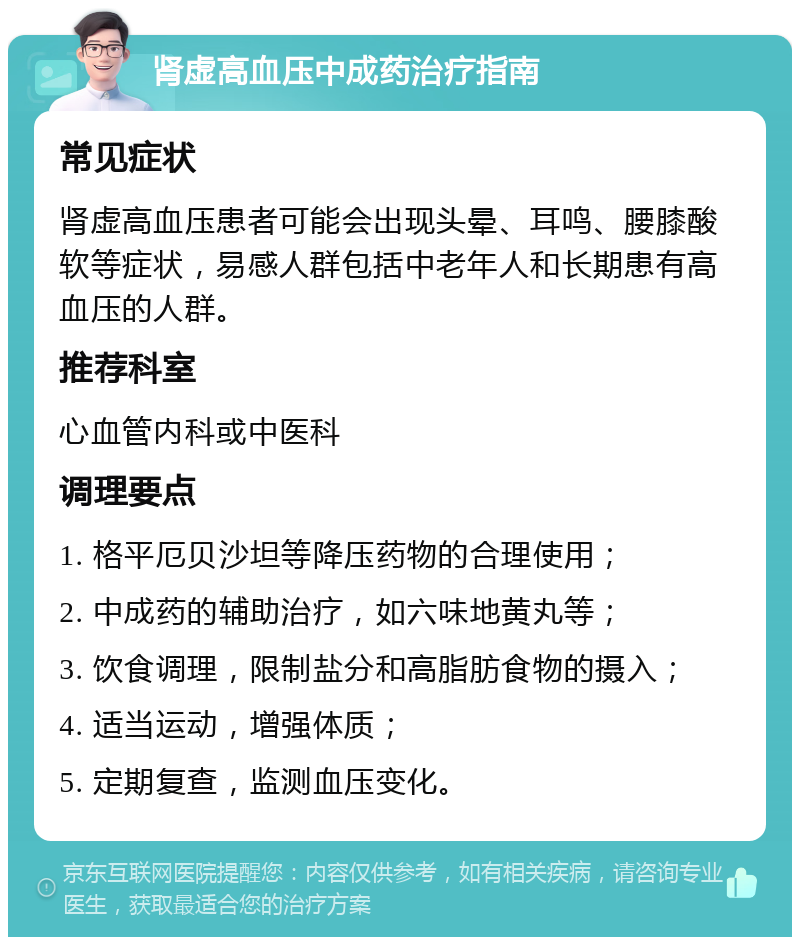 肾虚高血压中成药治疗指南

常见症状

肾虚高血压患者可能会出现头晕、耳鸣、腰膝酸软等症状，易感人群包括中老年人和长期患有高血压的人群。

推荐科室

心血管内科或中医科

调理要点

1. 格平厄贝沙坦等降压药物的合理使用；

2. 中成药的辅助治疗，如六味地黄丸等；

3. 饮食调理，限制盐分和高脂肪食物的摄入；

4. 适当运动，增强体质；

5. 定期复查，监测血压变化。

京东互联网医院提醒您：内容仅供参考，如有相关疾病，请咨询专业医生，获取最适合您的治疗方案